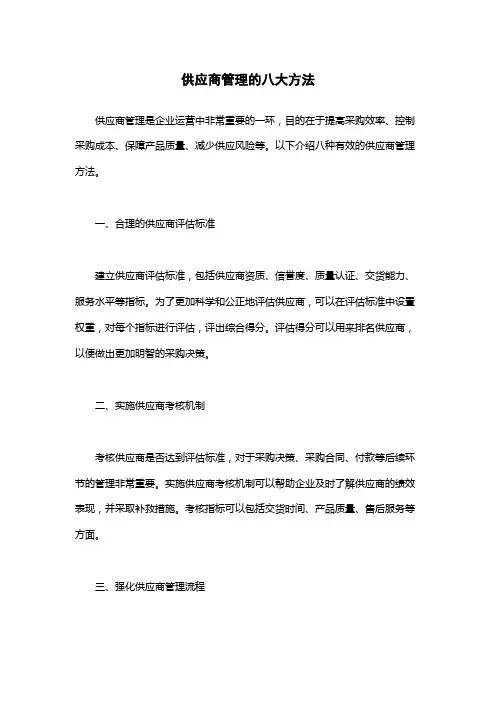 供应商管理的八大方法

供应商管理是企业运营中非常重要的一环，目的在于提高采购效率、控制采购成本、保障产品质量、减少供应风险等。以下介绍八种有效的供应商管理方法。

一、合理的供应商评估标准

建立供应商评估标准，包括供应商资质、信誉度、质量认证、交货能力、服务水平等指标。为了更加科学和公正地评估供应商，可以在评估标准中设置权重，对每个指标进行评估，评出综合得分。评估得分可以用来排名供应商，以便做出更加明智的采购决策。

二、实施供应商考核机制

考核供应商是否达到评估标准，对于采购决策、采购合同、付款等后续环节的管理非常重要。实施供应商考核机制可以帮助企业及时了解供应商的绩效表现，并采取补救措施。考核指标可以包括交货时间、产品质量、售后服务等方面。

三、强化供应商管理流程